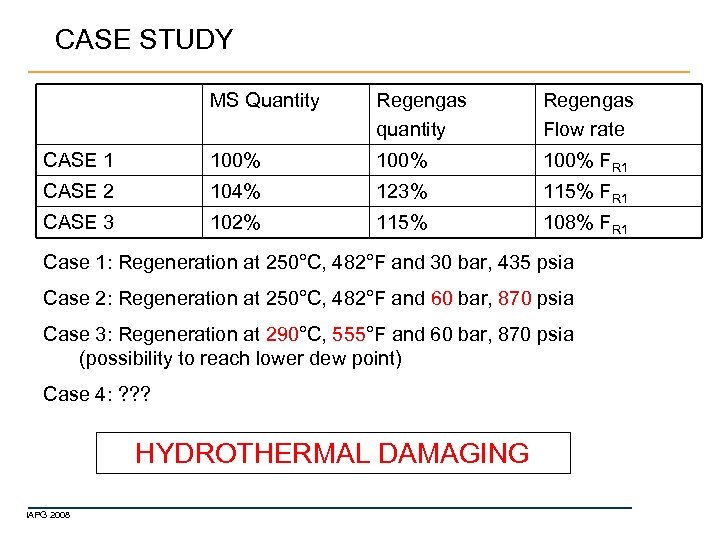 CASE STUDY

| | MS Quantity | Regengas quantity | Regengas Flow rate |
|---|---|---|---|
| CASE 1 | 100% | 100% | 100% $F_{R1}$ |
| CASE 2 | 104% | 123% | 115% $F_{R1}$ |
| CASE 3 | 102% | 115% | 108% $F_{R1}$ |

Case 1: Regeneration at 250°C, 482°F and 30 bar, 435 psia

Case 2: Regeneration at 250°C, 482°F and 60 bar, 870 psia

Case 3: Regeneration at 290°C, 555°F and 60 bar, 870 psia (possibility to reach lower dew point)

Case 4: ???

HYDROTHERMAL DAMAGING

IAPG 2008